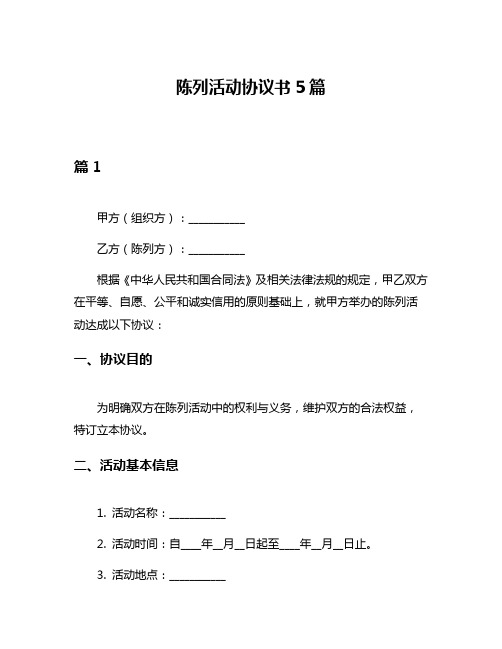 陈列活动协议书 5 篇

篇 1

甲方（组织方）：__________

乙方（陈列方）：__________

根据《中华人民共和国合同法》及相关法律法规的规定，甲乙双方在平等、自愿、公平和诚实信用的原则基础上，就甲方举办的陈列活动达成以下协议：

一、协议目的

为明确双方在陈列活动中的权利与义务，维护双方的合法权益，特订立本协议。

二、活动基本信息

1. 活动名称：__________

2. 活动时间：自____年__月__日起至____年__月__日止。

3. 活动地点：__________